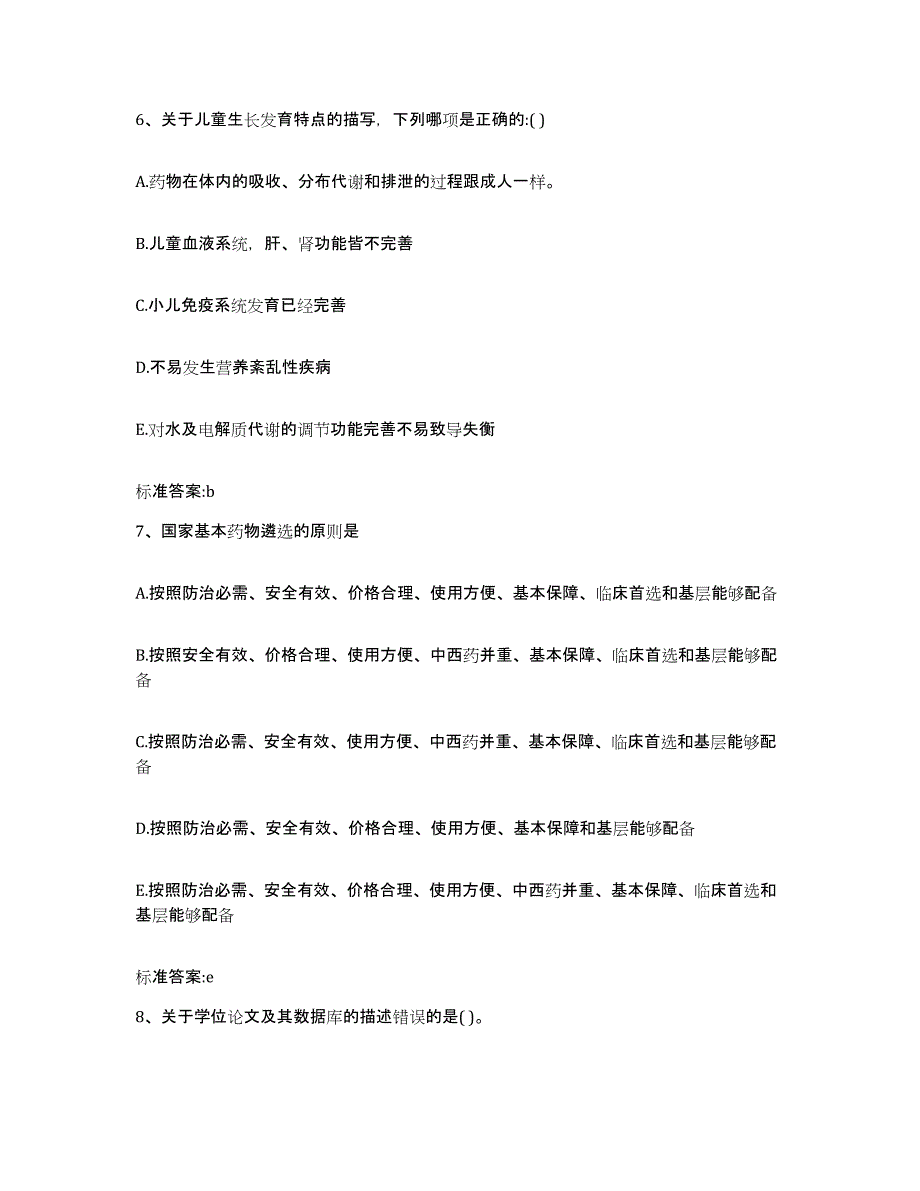 6、关于儿童生长发育特点的描写，下列哪项是正确的:( )

A.药物在体内的吸收、分布代谢和排泄的过程跟成人一样。

B.儿童血液系统，肝、肾功能皆不完善

C.小儿免疫系统发育已经完善

D.不易发生营养紊乱性疾病

E.对水及电解质代谢的调节功能完善不易致导失衡

标准答案:b

7、国家基本药物遴选的原则是

A.按照防治必需、安全有效、价格合理、使用方便、基本保障、临床首选和基层能够配备

B.按照安全有效、价格合理、使用方便、中西药并重、基本保障、临床首选和基层能够配备

C.按照防治必需、安全有效、使用方便、中西药并重、基本保障、临床首选和基层能够配备

D.按照防治必需、安全有效、价格合理、使用方便、基本保障和基层能够配备

E.按照防治必需、安全有效、价格合理、使用方便、中西药并重、基本保障、临床首选和基层能够配备

标准答案:e

8、关于学位论文及其数据库的描述错误的是( )。